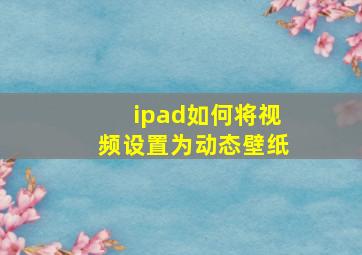 ipad如何将视频设置为动态壁纸